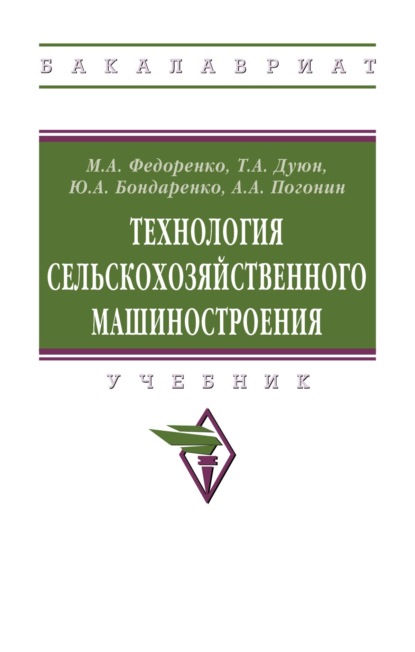 БАКАЛАВРИАТ

М.А. Федоренко, Т.А. Дуюн,
Ю.А. Бондаренко, А.А. Погонин

ТЕХНОЛОГИЯ
СЕЛЬСКОХОЗЯЙСТВЕННОГО
МАШИНОСТРОЕНИЯ

УЧЕБНИК